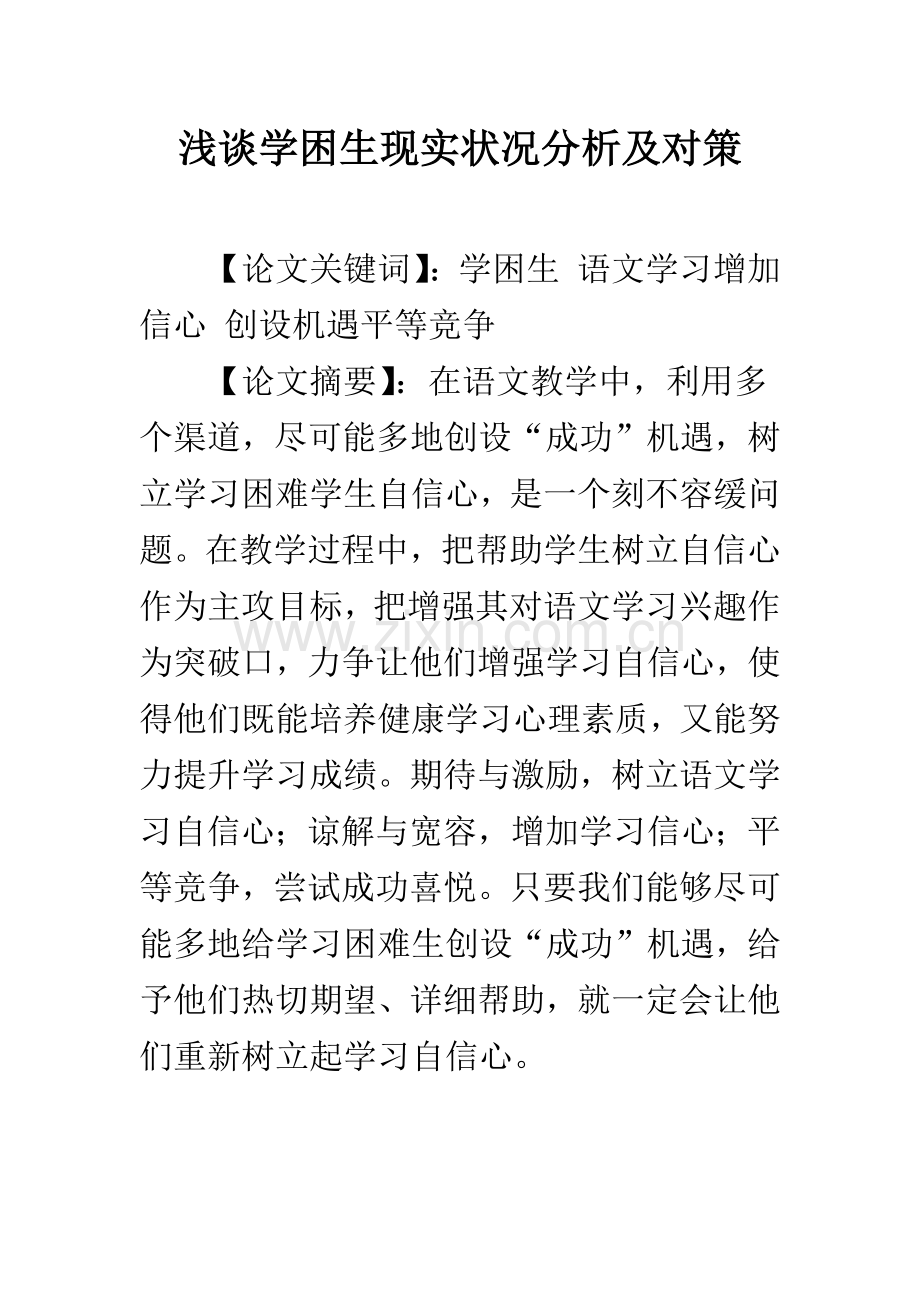 浅谈学困生现实状况分析及对策

【论文关键词】：学困生 语文学习增加信心 创设机遇平等竞争

【论文摘要】：在语文教学中，利用多个渠道，尽可能多地创设“成功”机遇，树立学习困难学生自信心，是一个刻不容缓问题。在教学过程中，把帮助学生树立自信心作为主攻目标，把增强其对语文学习兴趣作为突破口，力争让他们增强学习自信心，使得他们既能培养健康学习心理素质，又能努力提升学习成绩。期待与激励，树立语文学习自信心；谅解与宽容，增加学习信心；平等竞争，尝试成功喜悦。只要我们能够尽可能多地给学习困难生创设“成功”机遇，给予他们热切期望、详细帮助，就一定会让他们重新树立起学习自信心。

www.zixin.com.cn